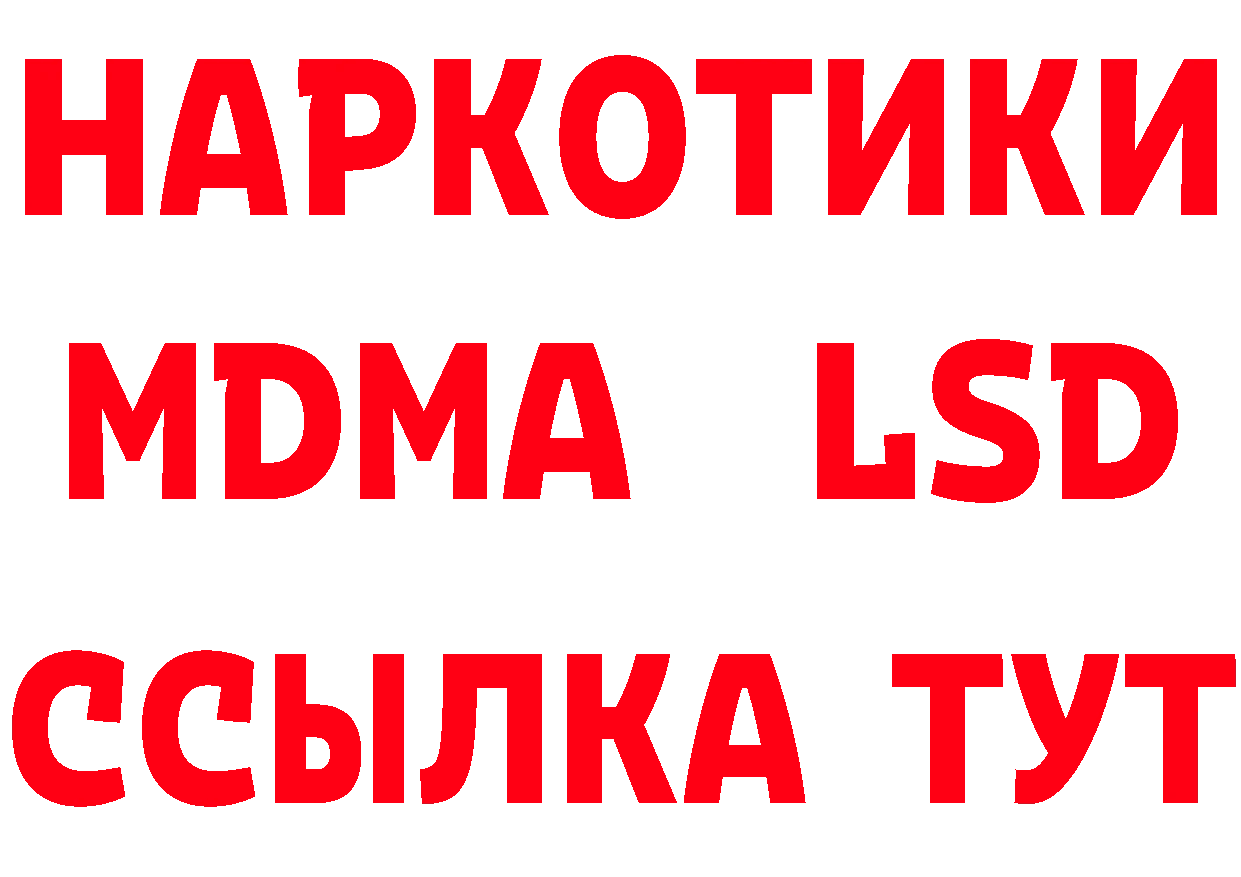 НАРКОТИКИ
MDMA LSD
ССЫЛКА ТУТ